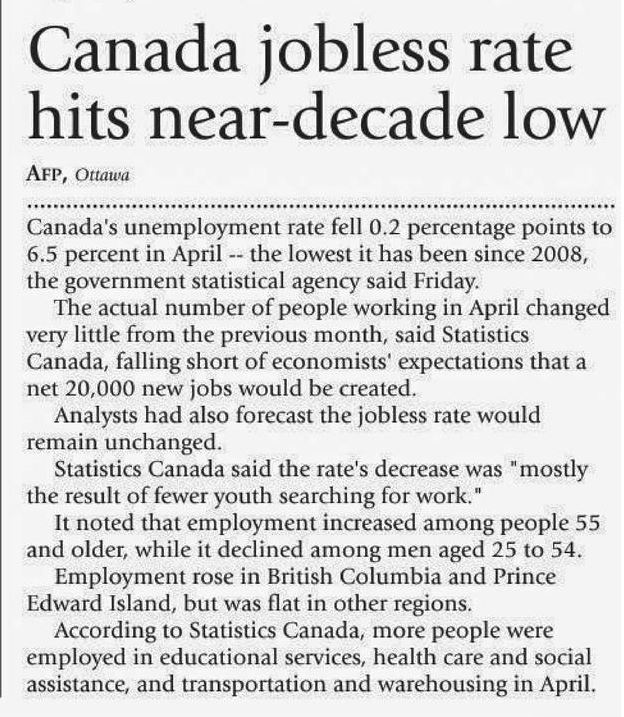 Canada jobless rate hits near-decade low

AFP, Ottawa

Canada's unemployment rate fell 0.2 percentage points to 6.5 percent in April -- the lowest it has been since 2008, the government statistical agency said Friday.

The actual number of people working in April changed very little from the previous month, said Statistics Canada, falling short of economists' expectations that a net 20,000 new jobs would be created.

Analysts had also forecast the jobless rate would remain unchanged.

Statistics Canada said the rate's decrease was "mostly the result of fewer youth searching for work."

It noted that employment increased among people 55 and older, while it declined among men aged 25 to 54.

Employment rose in British Columbia and Prince Edward Island, but was flat in other regions.

According to Statistics Canada, more people were employed in educational services, health care and social assistance, and transportation and warehousing in April.